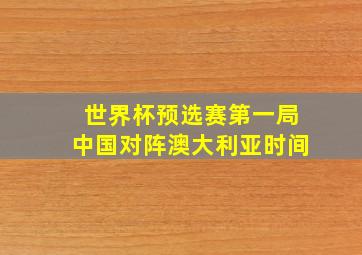 世界杯预选赛第一局
中国对阵澳大利亚时间